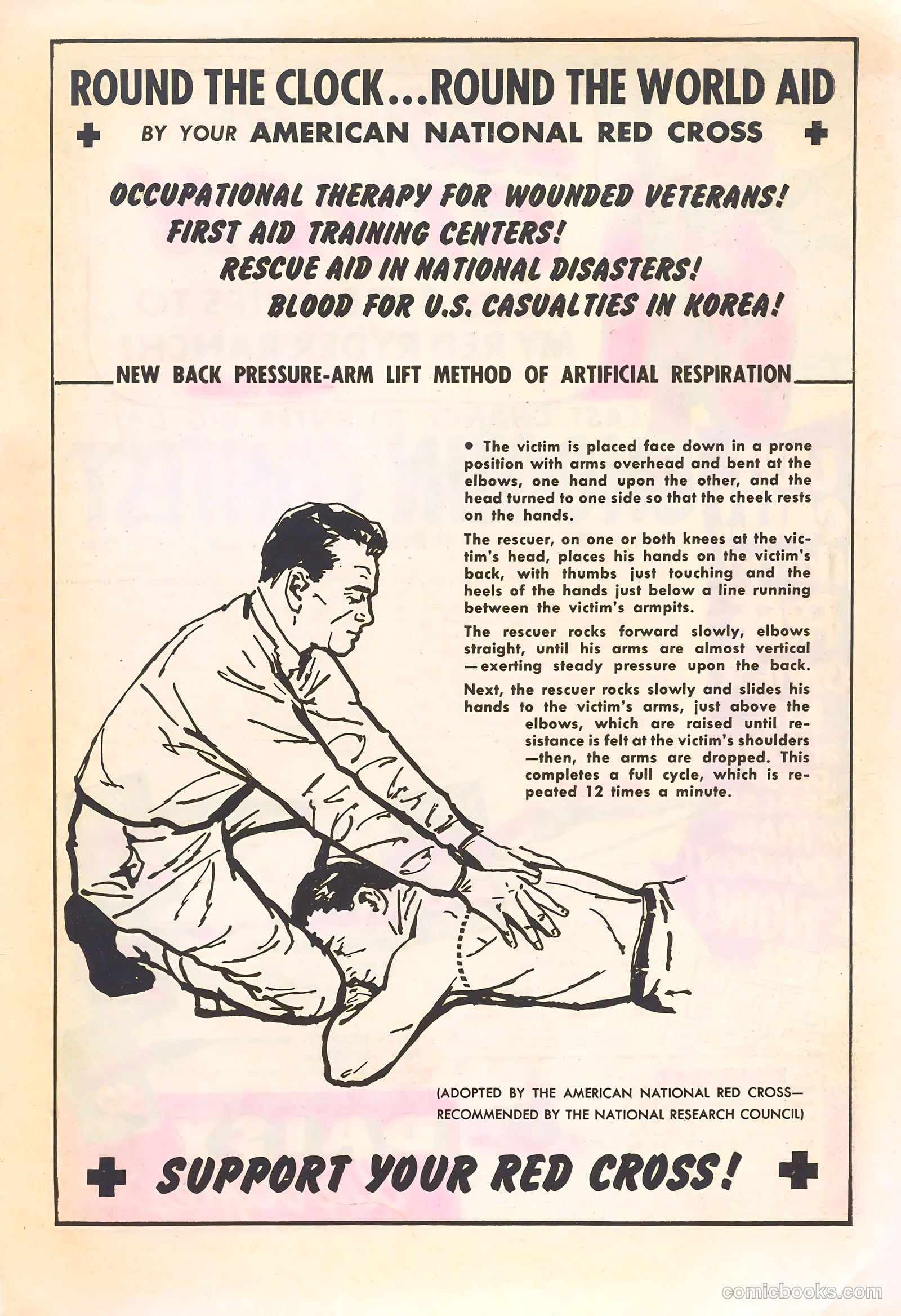 ROUND THE CLOCK...ROUND THE WORLD AID

BY YOUR AMERICAN NATIONAL RED CROSS

OCCUPATIONAL THERAPY FOR WOUNDED VETERANS!
FIRST AID TRAINING CENTERS!
RESCUE AID IN NATIONAL DISASTERS!
BLOOD FOR U.S. CASUALTIES IN KOREA!

NEW BACK PRESSURE-ARM LIFT METHOD OF ARTIFICIAL RESPIRATION

• The victim is placed face down in a prone position with arms overhead and bent at the elbows, one hand upon the other, and the head turned to one side so that the cheek rests on the hands.

The rescuer, on one or both knees at the victim's head, places his hands on the victim's back, with thumbs just touching and the heels of the hands just below a line running between the victim's armpits.

The rescuer rocks forward slowly, elbows straight, until his arms are almost vertical —exerting steady pressure upon the back.

Next, the rescuer rocks slowly and slides his hands to the victim's arms, just above the elbows, which are raised until resistance is felt at the victim's shoulders —then, the arms are dropped. This completes a full cycle, which is repeated 12 times a minute.

(ADOPTED BY THE AMERICAN NATIONAL RED CROSS— RECOMMENDED BY THE NATIONAL RESEARCH COUNCIL)

SUPPORT YOUR RED CROSS!

comicbooks.com